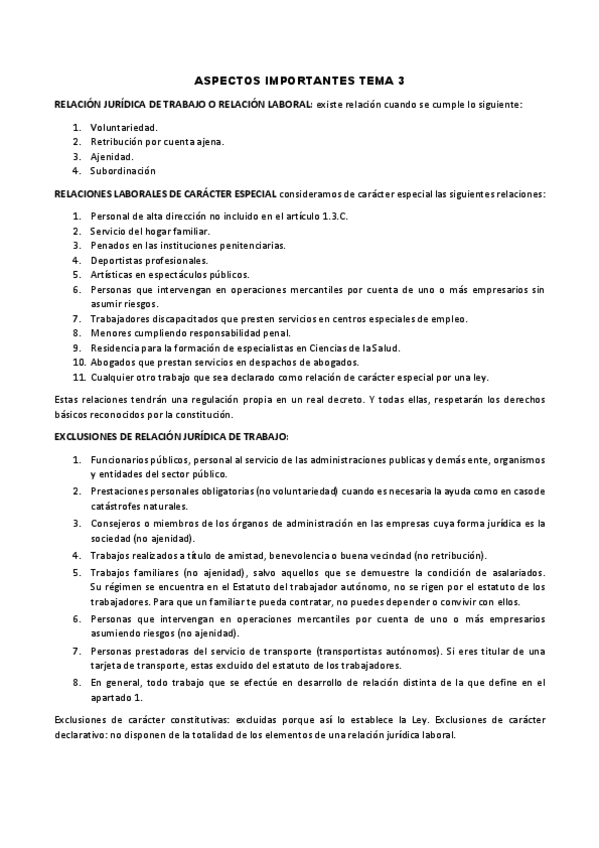 ASPECTOS IMPORTANTES TEMA 3

RELACIÓN JURÍDICA DE TRABAJO O RELACIÓN LABORAL: existe relación cuando se cumple lo siguiente:

1. Voluntariedad.
2. Retribución por cuenta ajena.
3. Ajenidad.
4. Subordinación

RELACIONES LABORALES DE CARÁCTER ESPECIAL consideramos de carácter especial las siguientes relaciones:

1. Personal de alta dirección no incluido en el artículo 1.3.C.
2. Servicio del hogar familiar.
3. Penados en las instituciones penitenciarias.
4. Deportistas profesionales.
5. Artísticas en espectáculos públicos.
6. Personas que intervengan en operaciones mercantiles por cuenta de uno o más empresarios sin asumir riesgos.
7. Trabajadores discapacitados que presten servicios en centros especiales de empleo.
8. Menores cumpliendo responsabilidad penal.
9. Residencia para la formación de especialistas en Ciencias de la Salud.
10. Abogados que prestan servicios en despachos de abogados.
11. Cualquier otro trabajo que sea declarado como relación de carácter especial por una ley.

Estas relaciones tendrán una regulación propia en un real decreto. Y todas ellas, respetarán los derechos básicos reconocidos por la constitución.

EXCLUSIONES DE RELACIÓN JURÍDICA DE TRABAJO:

1. Funcionarios públicos, personal al servicio de las administraciones publicas y demás ente, organismos y entidades del sector público.
2. Prestaciones personales obligatorias (no voluntariedad) cuando es necesaria la ayuda como en caso de catástrofes naturales.
3. Consejeros o miembros de los órganos de administración en las empresas cuya forma jurídica es la sociedad (no ajenidad).
4. Trabajos realizados a título de amistad, benevolencia o buena vecindad (no retribución).
5. Trabajos familiares (no ajenidad), salvo aquellos que se demuestre la condición de asalariados. Su régimen se encuentra en el Estatuto del trabajador autónomo, no se rigen por el estatuto de los trabajadores. Para que un familiar te pueda contratar, no puedes depender o convivir con ellos.
6. Personas que intervengan en operaciones mercantiles por cuenta de uno o más empresarios asumiendo riesgos (no ajenidad).
7. Personas prestadoras del servicio de transporte (transportistas autónomos). Si eres titular de una tarjeta de transporte, estas excluido del estatuto de los trabajadores.
8. En general, todo trabajo que se efectúe en desarrollo de relación distinta de la que define en el apartado 1.

Exclusiones de carácter constitutivas: excluidas porque así lo establece la Ley. Exclusiones de carácter declarativo: no disponen de la totalidad de los elementos de una relación jurídica laboral.